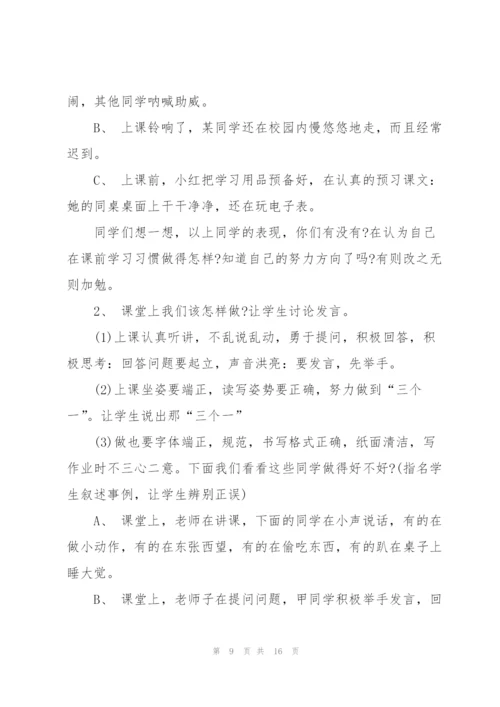 闹，其他同学呐喊助威。

B、 上课铃响了，某同学还在校园内慢悠悠地走，而且经常迟到。

C、 上课前，小红把学习用品预备好，在认真的预习课文：她的同桌桌面上干干净净，还在玩电子表。

同学们想一想，以上同学的表现，你们有没有?在认为自己在课前学习习惯做得怎样?知道自己的努力方向了吗?有则改之无则加勉。

2、 课堂上我们该怎样做?让学生讨论发言。

(1)上课认真听讲，不乱说乱动，勇于提问，积极回答，积极思考：回答问题要起立，声音洪亮：要发言，先举手。

(2)上课坐姿要端正，读写姿势要正确，努力做到“三个一”。让学生说出那“三个一”

(3)做也要字体端正，规范，书写格式正确，纸面清洁，写作业时不三心二意。下面我们看看这些同学做得好不好?(指名学生叙述事例，让学生辨别正误)

A、 课堂上，老师在讲课，下面的同学在小声说话，有的在做小动作，有的在东张西望，有的在偷吃东西，有的趴在桌子上睡大觉。

B、 课堂上，老师子在提问问题，甲同学积极举手发言，回

第 9 页 共 16 页